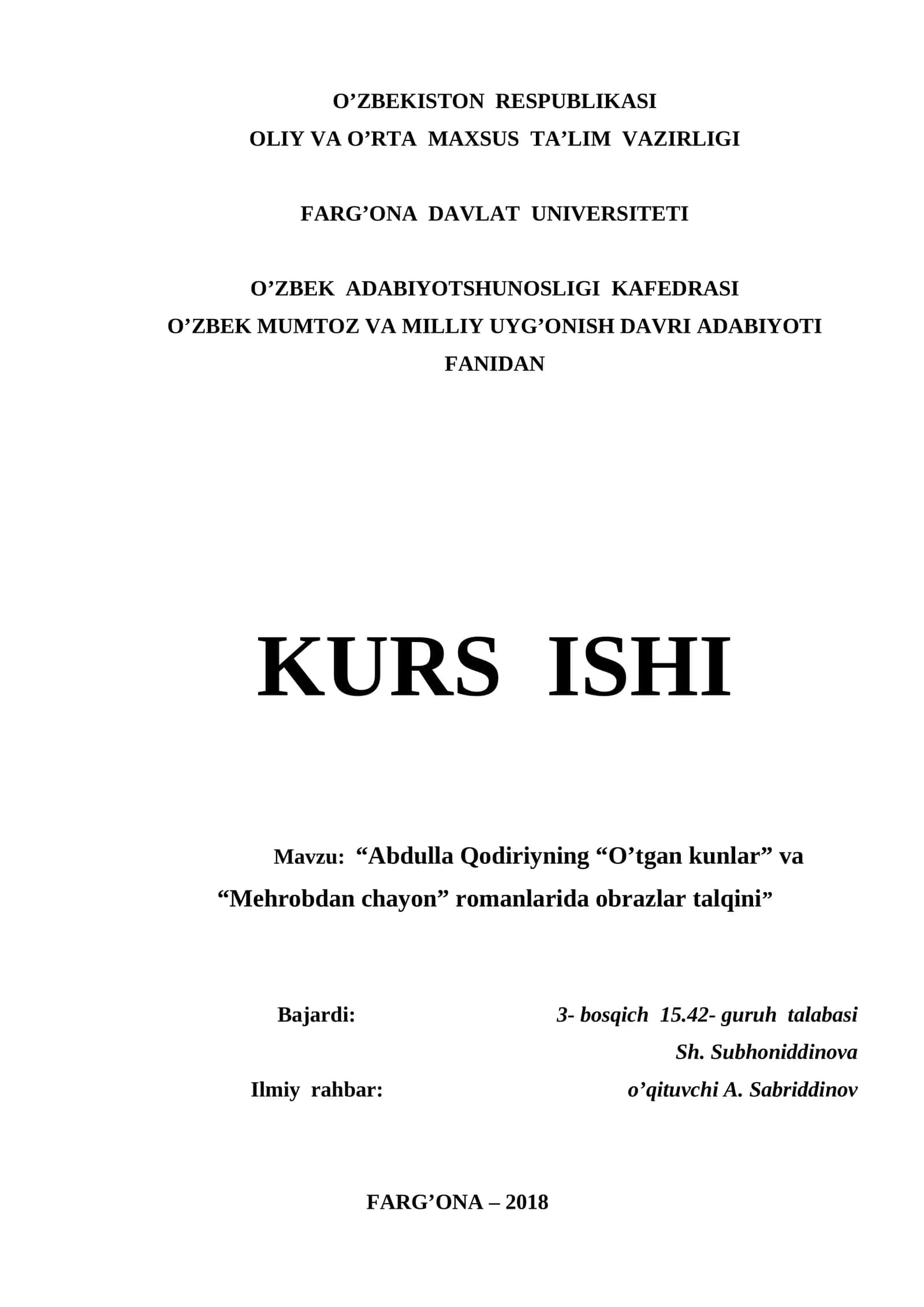 O’ZBEKISTON RESPUBLIKASI
OLIY VA O’RTA MAXSUS TA’LIM VAZIRLIGI

FARG’ONA DAVLAT UNIVERSITETI

O’ZBEK ADABIYOTSHUNOSLIGI KAFEDRASI
O’ZBEK MUMTOZ VA MILLIY UYG’ONISH DAVRI ADABIYOTI FANIDAN

KURS ISHI

Mavzu: “Abdulla Qodiriyning “O’tgan kunlar” va “Mehrobdan chayon” romanlarida obrazlar talqini”

Bajardi: 3- bosqich 15.42- guruh talabasi
Sh. Subhoniddinova
Ilmiy rahbar: o’qituvchi A. Sabriddinov

FARG’ONA – 2018